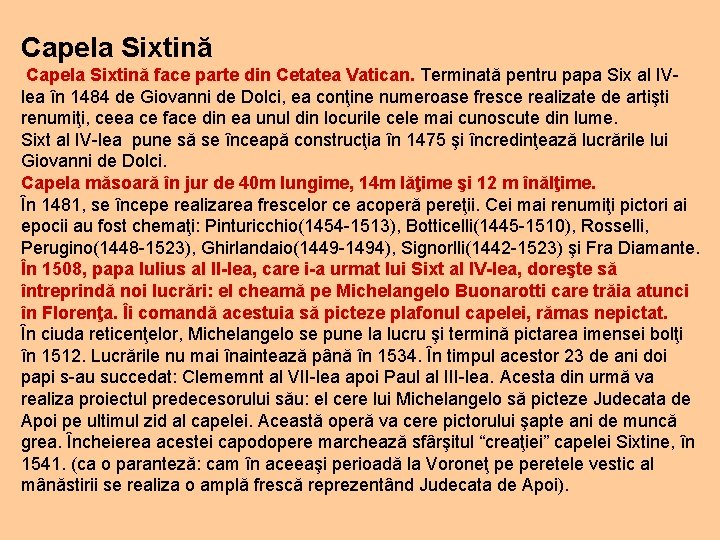 Capela Sixtină

Capela Sixtină face parte din Cetatea Vatican. Terminată pentru papa Six al IV-lea în 1484 de Giovanni de Dolci, ea conţine numeroase fresce realizate de artişti renumiţi, ceea ce face din ea unul din locurile cele mai cunoscute din lume.
Sixt al IV-lea pune să se înceapă construcţia în 1475 şi încredinţează lucrările lui Giovanni de Dolci.
Capela măsoară în jur de 40m lungime, 14m lăţime şi 12 m înălţime.
În 1481, se începe realizarea frescelor ce acoperă pereţii. Cei mai renumiţi pictori ai epocii au fost chemaţi: Pinturicchio(1454-1513), Botticelli(1445-1510), Rosselli, Perugino(1448-1523), Ghirlandaio(1449-1494), Signorlli(1442-1523) şi Fra Diamante.
În 1508, papa Iulius al II-lea, care i-a urmat lui Sixt al IV-lea, doreşte să întreprindă noi lucrări: el cheamă pe Michelangelo Buonarotti care trăia atunci în Florenţa. Îi comandă acestuia să picteze plafonul capelei, rămas nepictat.
În ciuda reticenţelor, Michelangelo se pune la lucru şi termină pictarea imensei bolţi în 1512. Lucrările nu mai înaintează până în 1534. În timpul acestor 23 de ani doi papi s-au succedat: Clememnt al VII-lea apoi Paul al III-lea. Acesta din urmă va realiza proiectul predecesorului său: el cere lui Michelangelo să picteze Judecata de Apoi pe ultimul zid al capelei. Această operă va cere pictorului şapte ani de muncă grea. Încheierea acestei capodopere marchează sfârşitul “creaţiei” capelei Sixtine, în 1541. (ca o paranteză: cam în aceeaşi perioadă la Voroneţ pe peretele vestic al mânăstirii se realiza o amplă frescă reprezentând Judecata de Apoi).